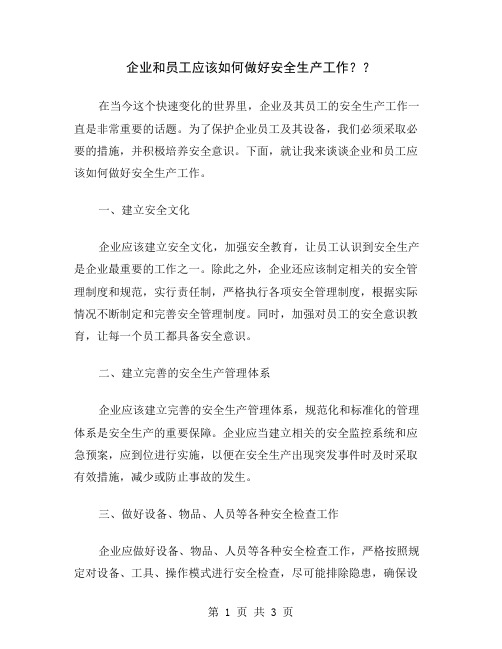 企业和员工应该如何做好安全生产工作？？

在当今这个快速变化的世界里，企业及其员工的安全生产工作一直是非常重要的话题。为了保护企业员工及其设备，我们必须采取必要的措施，并积极培养安全意识。下面，就让我来谈谈企业和员工应该如何做好安全生产工作。

一、建立安全文化

企业应该建立安全文化，加强安全教育，让员工认识到安全生产是企业最重要的工作之一。除此之外，企业还应该制定相关的安全管理制度和规范，实行责任制，严格执行各项安全管理制度，根据实际情况不断制定和完善安全管理制度。同时，加强对员工的安全意识教育，让每一个员工都具备安全意识。

二、建立完善的安全生产管理体系

企业应该建立完善的安全生产管理体系，规范化和标准化的管理体系是安全生产的重要保障。企业应当建立相关的安全监控系统和应急预案，应到位进行实施，以便在安全生产出现突发事件时及时采取有效措施，减少或防止事故的发生。

三、做好设备、物品、人员等各种安全检查工作

企业应做好设备、物品、人员等各种安全检查工作，严格按照规定对设备、工具、操作模式进行安全检查，尽可能排除隐患，确保设

第 1 页 共 3 页